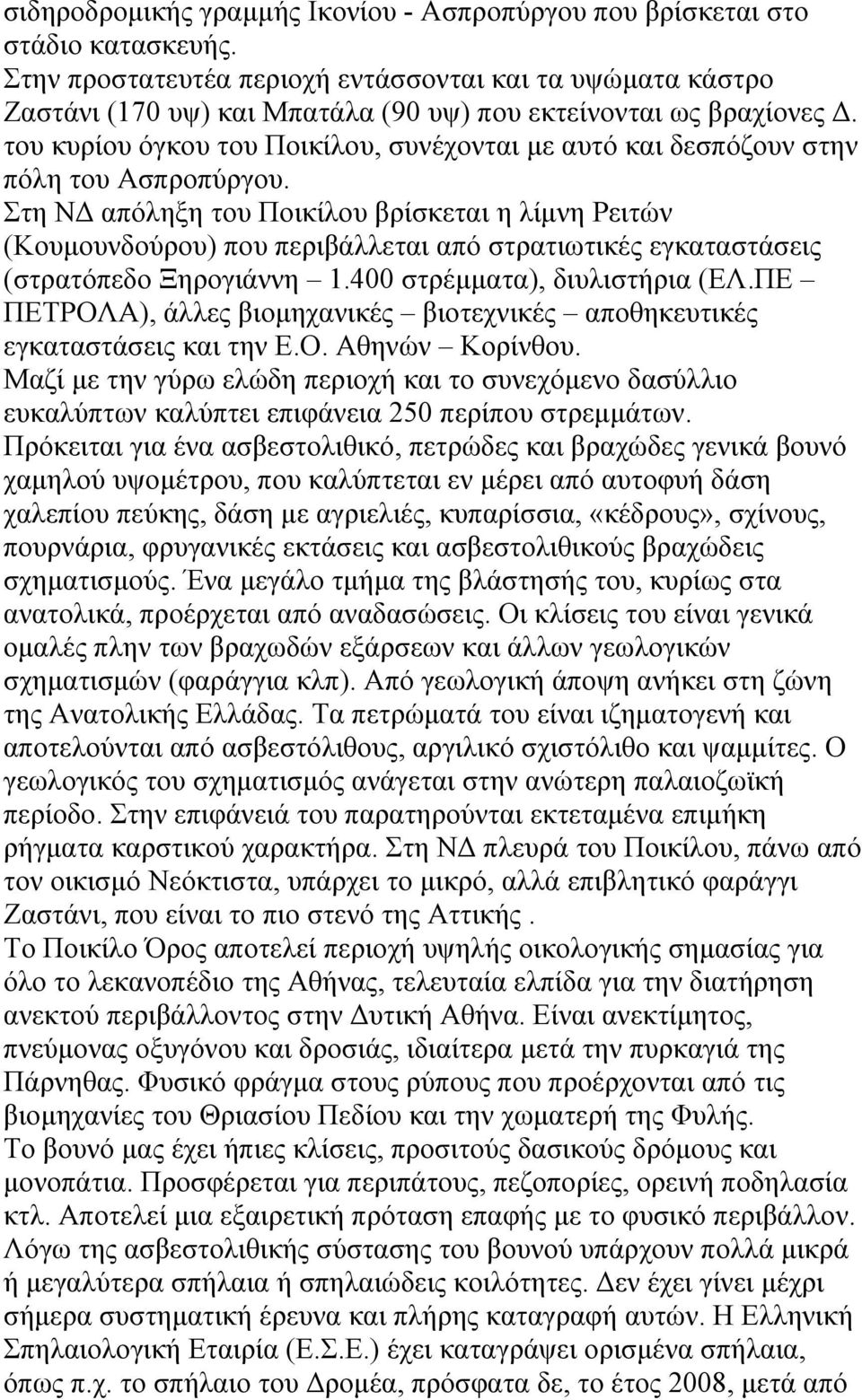 σιδηροδρομικής γραμμής Ικονίου - Ασπροπύργου που βρίσκεται στο στάδιο κατασκευής.
Στην προστατευτέα περιοχή εντάσσονται και τα υψώματα κάστρο Ζαστάνι (170 υψ) και Μπατάλα (90 υψ) που εκτείνονται ως βραχίονες Δ. του κυρίου όγκου του Ποικίλου, συνέχονται με αυτό και δεσπόζουν στην πόλη του Ασπροπύργου.
Στη ΝΔ απόληξη του Ποικίλου βρίσκεται η λίμνη Ρειτών (Κουμουνδούρου) που περιβάλλεται από στρατιωτικές εγκαταστάσεις (στρατόπεδο Ξηρογιάννη – 1.400 στρέμματα), διυλιστήρια (ΕΛ.ΠΕ – ΠΕΤΡΟΛΑ), άλλες βιομηχανικές – βιοτεχνικές – αποθηκευτικές εγκαταστάσεις και την Ε.Ο. Αθηνών – Κορίνθου.
Μαζί με την γύρω ελώδη περιοχή και το συνεχόμενο δασύλλιο ευκαλύπτων καλύπτει επιφάνεια 250 περίπου στρεμμάτων.
Πρόκειται για ένα ασβεστολιθικό, πετρώδες και βραχώδες γενικά βουνό χαμηλού υψομέτρου, που καλύπτεται εν μέρει από αυτοφυή δάση χαλεπίου πεύκης, δάση με αγριελιές, κυπαρίσσια, «κέδρους», σχίνους, πουρνάρια, φρυγανικές εκτάσεις και ασβεστολιθικούς βραχώδεις σχηματισμούς. Ένα μεγάλο τμήμα της βλάστησής του, κυρίως στα ανατολικά, προέρχεται από αναδασώσεις. Οι κλίσεις του είναι γενικά ομαλές πλην των βραχωδών εξάρσεων και άλλων γεωλογικών σχηματισμών (φαράγγια κλπ). Από γεωλογική άποψη ανήκει στη ζώνη της Ανατολικής Ελλάδας. Τα πετρώματά του είναι ιζηματογενή και αποτελούνται από ασβεστόλιθους, αργιλικό σχιστόλιθο και ψαμμίτες. Ο γεωλογικός του σχηματισμός ανάγεται στην ανώτερη παλαιοζωϊκή περίοδο. Στην επιφάνειά του παρατηρούνται εκτεταμένα επιμήκη ρήγματα καρστικού χαρακτήρα. Στη ΝΔ πλευρά του Ποικίλου, πάνω από τον οικισμό Νεόκτιστα, υπάρχει το μικρό, αλλά επιβλητικό φαράγγι Ζαστάνι, που είναι το πιο στενό της Αττικής .
Το Ποικίλο Όρος αποτελεί περιοχή υψηλής οικολογικής σημασίας για όλο το λεκανοπέδιο της Αθήνας, τελευταία ελπίδα για την διατήρηση ανεκτού περιβάλλοντος στην Δυτική Αθήνα. Είναι ανεκτίμητος, πνεύμονας οξυγόνου και δροσιάς, ιδιαίτερα μετά την πυρκαγιά της Πάρνηθας. Φυσικό φράγμα στους ρύπους που προέρχονται από τις βιομηχανίες του Θριασίου Πεδίου και την χωματερή της Φυλής.
Το βουνό μας έχει ήπιες κλίσεις, προσιτούς δασικούς δρόμους και μονοπάτια. Προσφέρεται για περιπάτους, πεζοπορίες, ορεινή ποδηλασία κτλ. Αποτελεί μια εξαιρετική πρόταση επαφής με το φυσικό περιβάλλον.
Λόγω της ασβεστολιθικής σύστασης του βουνού υπάρχουν πολλά μικρά ή μεγαλύτερα σπήλαια ή σπηλαιώδεις κοιλότητες. Δεν έχει γίνει μέχρι σήμερα συστηματική έρευνα και πλήρης καταγραφή αυτών. Η Ελληνική Σπηλαιολογική Εταιρία (Ε.Σ.Ε.) έχει καταγράψει ορισμένα σπήλαια, όπως π.χ. το σπήλαιο του Δρομέα, πρόσφατα δε, το έτος 2008, μετά από